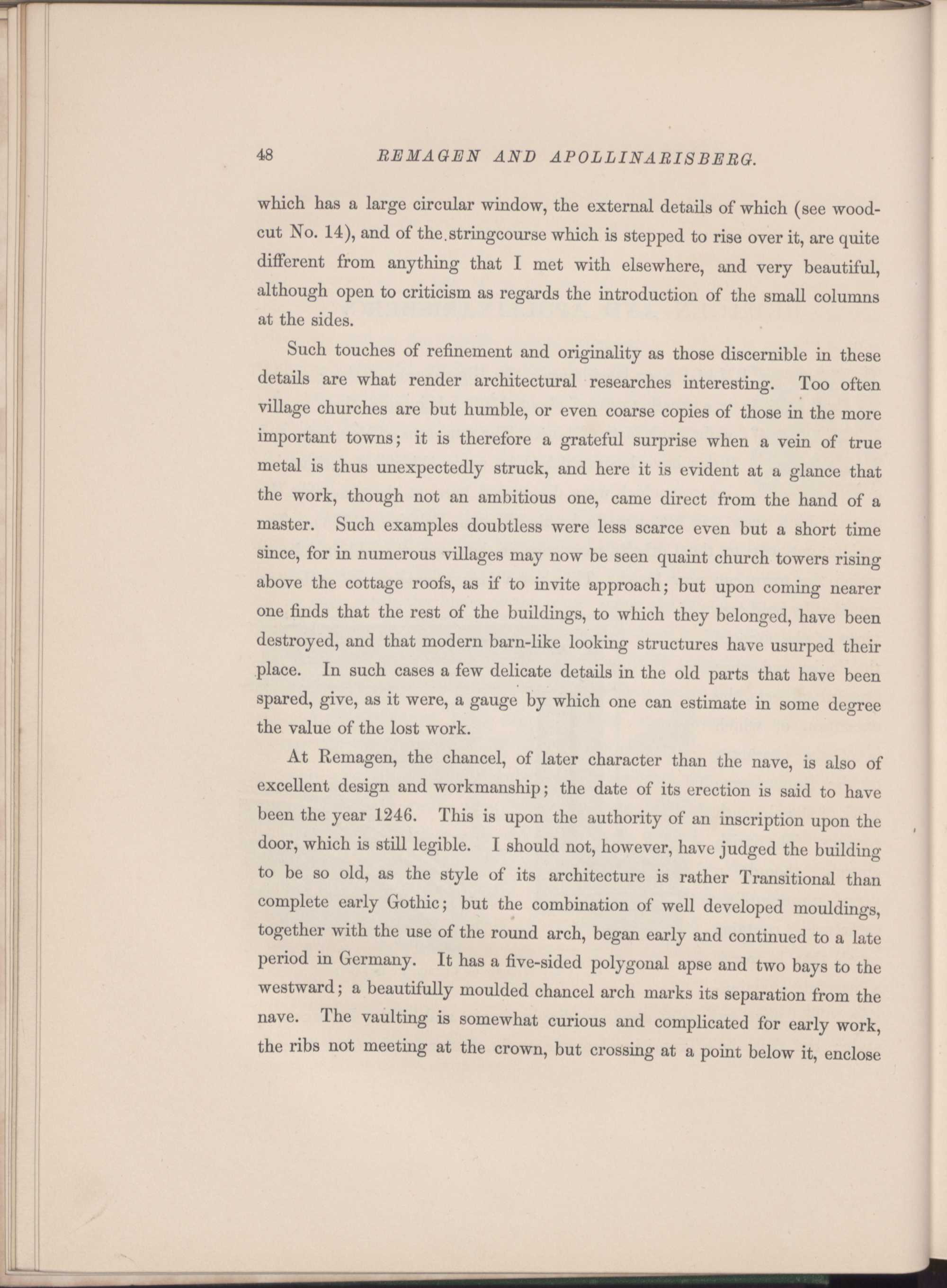 48 REMAGEN AND APOLLINARISBERG.

which has a large circular window, the external details of which (see woodcut No. 14), and of the stringcourse which is stepped to rise over it, are quite different from anything that I met with elsewhere, and very beautiful, although open to criticism as regards the introduction of the small columns at the sides.

Such touches of refinement and originality as those discernible in these details are what render architectural researches interesting. Too often village churches are but humble, or even coarse copies of those in the more important towns; it is therefore a grateful surprise when a vein of true metal is thus unexpectedly struck, and here it is evident at a glance that the work, though not an ambitious one, came direct from the hand of a master. Such examples doubtless were less scarce even but a short time since, for in numerous villages may now be seen quaint church towers rising above the cottage roofs, as if to invite approach; but upon coming nearer one finds that the rest of the buildings, to which they belonged, have been destroyed, and that modern barn-like looking structures have usurped their place. In such cases a few delicate details in the old parts that have been spared, give, as it were, a gauge by which one can estimate in some degree the value of the lost work.

At Remagen, the chancel, of later character than the nave, is also of excellent design and workmanship; the date of its erection is said to have been the year 1246. This is upon the authority of an inscription upon the door, which is still legible. I should not, however, have judged the building to be so old, as the style of its architecture is rather Transitional than complete early Gothic; but the combination of well developed mouldings, together with the use of the round arch, began early and continued to a late period in Germany. It has a five-sided polygonal apse and two bays to the westward; a beautifully moulded chancel arch marks its separation from the nave. The vaulting is somewhat curious and complicated for early work, the ribs not meeting at the crown, but crossing at a point below it, enclose